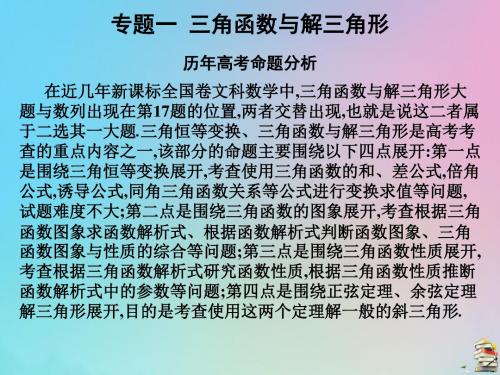 专题一 三角函数与解三角形

历年高考命题分析

在近几年新课标全国卷文科数学中,三角函数与解三角形大题与数列出现在第17题的位置,两者交替出现,也就是说这二者属于二选其一大题.三角恒等变换、三角函数与解三角形是高考考查的重点内容之一,该部分的命题主要围绕以下四点展开:第一点是围绕三角恒等变换展开,考查使用三角函数的和、差公式,倍角公式,诱导公式,同角三角函数关系等公式进行变换求值等问题,试题难度不大;第二点是围绕三角函数的图象展开,考查根据三角函数图象求函数解析式、根据函数解析式判断函数图象、三角函数图象与性质的综合等问题;第三点是围绕三角函数性质展开,考查根据三角函数解析式研究函数性质,根据三角函数性质推断函数解析式中的参数等问题;第四点是围绕正弦定理、余弦定理解三角形展开,目的是考查使用这两个定理解一般的斜三角形.